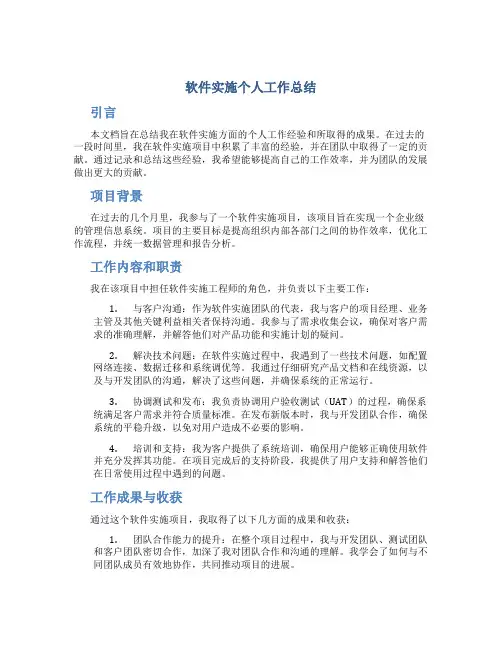 软件实施个人工作总结

引言

本文档旨在总结我在软件实施方面的个人工作经验和所取得的成果。在过去的一段时间里，我在软件实施项目中积累了丰富的经验，并在团队中取得了一定的贡献。通过记录和总结这些经验，我希望能够提高自己的工作效率，并为团队的发展做出更大的贡献。

项目背景

在过去的几个月里，我参与了一个软件实施项目，该项目旨在实现一个企业级的管理信息系统。项目的主要目标是提高组织内部各部门之间的协作效率，优化工作流程，并统一数据管理和报告分析。

工作内容和职责

我在该项目中担任软件实施工程师的角色，并负责以下主要工作：

1. 与客户沟通：作为软件实施团队的代表，我与客户的项目经理、业务主管及其他关键利益相关者保持沟通。我参与了需求收集会议，确保对客户需求的准确理解，并解答他们对产品功能和实施计划的疑问。

2. 解决技术问题：在软件实施过程中，我遇到了一些技术问题，如配置网络连接、数据迁移和系统调优等。我通过仔细研究产品文档和在线资源，以及与开发团队的沟通，解决了这些问题，并确保系统的正常运行。

3. 协调测试和发布：我负责协调用户验收测试（UAT）的过程，确保系统满足客户需求并符合质量标准。在发布新版本时，我与开发团队合作，确保系统的平稳升级，以免对用户造成不必要的影响。

4. 培训和支持：我为客户提供了系统培训，确保用户能够正确使用软件并充分发挥其功能。在项目完成后的支持阶段，我提供了用户支持和解答他们在日常使用过程中遇到的问题。

工作成果与收获

通过这个软件实施项目，我取得了以下几方面的成果和收获：

1. 团队合作能力的提升：在整个项目过程中，我与开发团队、测试团队和客户团队密切合作，加深了我对团队合作和沟通的理解。我学会了如何与不同团队成员有效地协作，共同推动项目的进展。